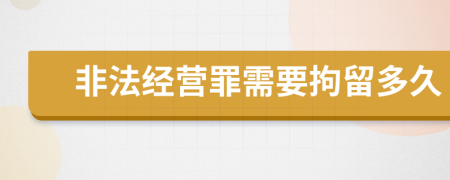 非法经营罪需要拘留多久